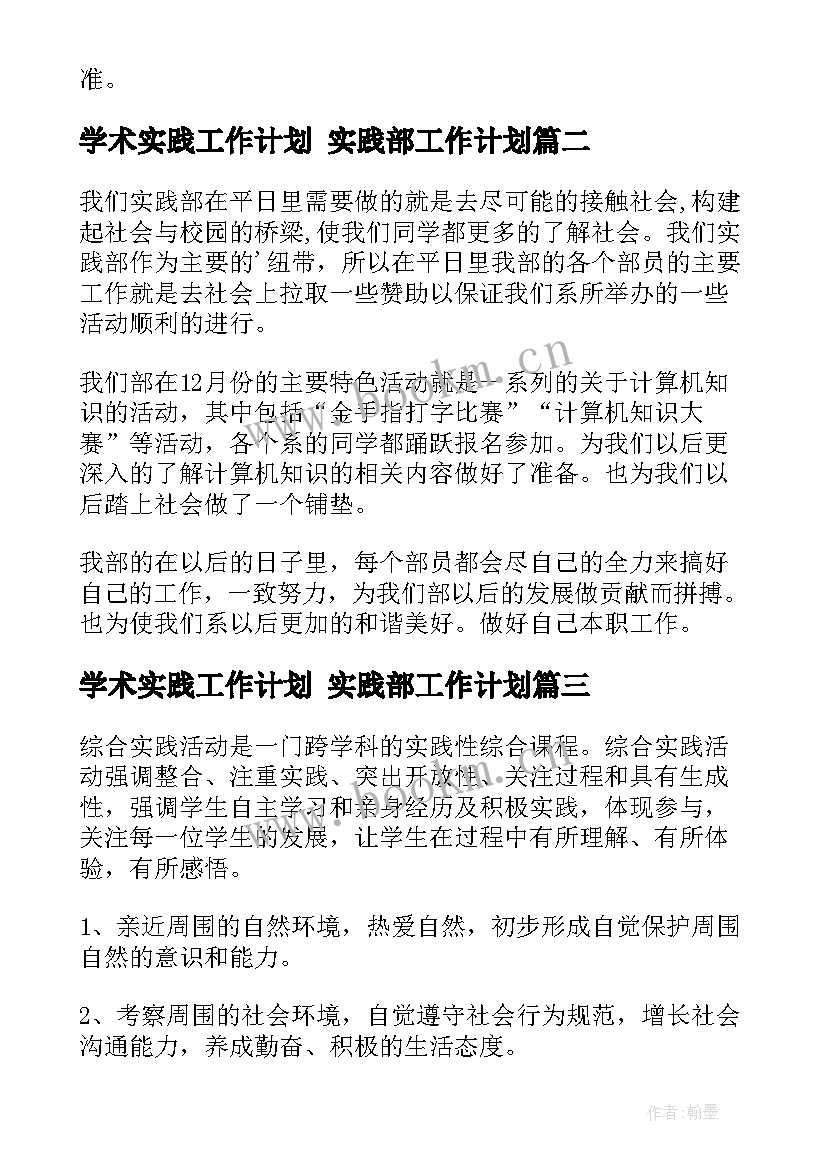 准。

学术实践工作计划 实践部工作计划篇二

我们实践部在平日里需要做的就是去尽可能的接触社会,构建起社会与校园的桥梁,使我们同学都更多的了解社会。我们实践部作为主要的'纽带，所以在平日里我部的各个部员的主要工作就是去社会上拉取一些赞助以保证我们系所举办的一些活动顺利的进行。

我们部在12月份的主要特色活动就是一系列的关于计算机知识的活动，其中包括“金手指打字比赛”“计算机知识大赛”等活动，各个系的同学都踊跃报名参加。为我们以后更深入的了解计算机知识的相关内容做好了准备。也为我们以后踏上社会做了一个铺垫。

我部的在以后的日子里，每个部员都会尽自己的全力来搞好自己的工作，一致努力，为我们部以后的发展做贡献而拼搏。也为使我们系以后更加的和谐美好。做好自己本职工作。

学术实践工作计划 实践部工作计划篇三

综合实践活动是一门跨学科的实践性综合课程。综合实践活动强调整合、注重实践、突出开放性、关注过程和具有生成性，强调学生自主学习和亲身经历及积极实践，体现参与，关注每一位学生的发展，让学生在过程中有所理解、有所体验，有所感悟。

1、亲近周围的自然环境，热爱自然，初步形成自觉保护周围自然的意识和能力。

2、考察周围的社会环境，自觉遵守社会行为规范，增长社会沟通能力，养成勤奋、积极的生活态度。

www.bookm.cn

作者:翰墨